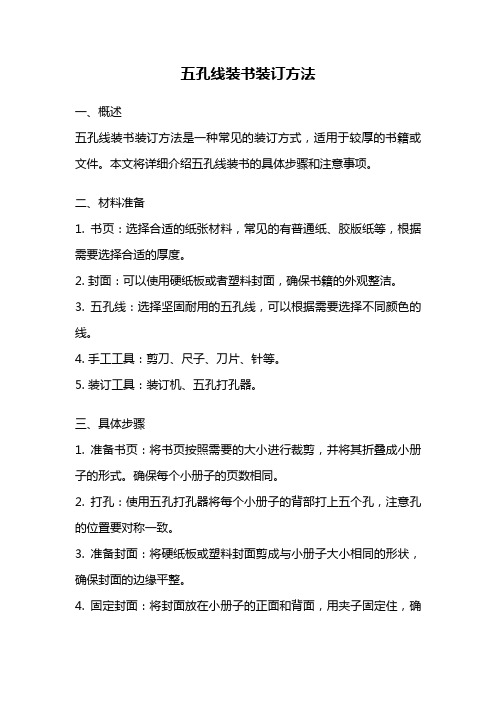 五孔线装书装订方法

一、概述

五孔线装书装订方法是一种常见的装订方式，适用于较厚的书籍或文件。本文将详细介绍五孔线装书的具体步骤和注意事项。

二、材料准备

1. 书页：选择合适的纸张材料，常见的有普通纸、胶版纸等，根据需要选择合适的厚度。

2. 封面：可以使用硬纸板或者塑料封面，确保书籍的外观整洁。

3. 五孔线：选择坚固耐用的五孔线，可以根据需要选择不同颜色的线。

4. 手工工具：剪刀、尺子、刀片、针等。

5. 装订工具：装订机、五孔打孔器。

三、具体步骤

1. 准备书页：将书页按照需要的大小进行裁剪，并将其折叠成小册子的形式。确保每个小册子的页数相同。

2. 打孔：使用五孔打孔器将每个小册子的背部打上五个孔，注意孔的位置要对称一致。

3. 准备封面：将硬纸板或塑料封面剪成与小册子大小相同的形状，确保封面的边缘平整。

4. 固定封面：将封面放在小册子的正面和背面，用夹子固定住，确